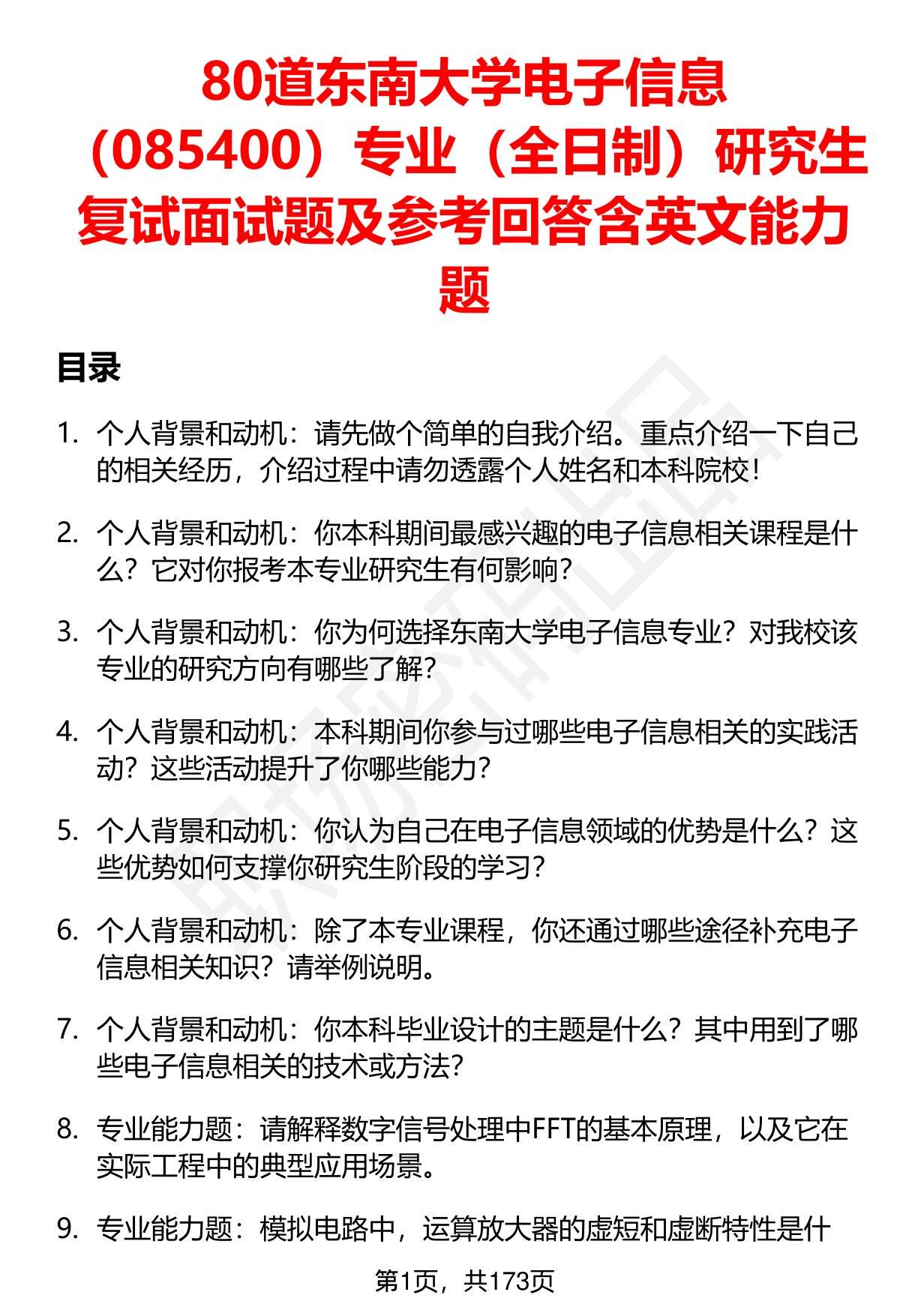 80道东南大学电子信息（085400）专业（全日制）研究生复试面试题及参考回答含英文能力题

目录

1. 个人背景和动机：请先做个简单的自我介绍。重点介绍一下自己的相关经历，介绍过程中请勿透露个人姓名和本科院校！

2. 个人背景和动机：你本科期间最感兴趣的电子信息相关课程是什么？它对你报考本专业研究生有何影响？

3. 个人背景和动机：你为何选择东南大学电子信息专业？对我校该专业的研究方向有哪些了解？

4. 个人背景和动机：本科期间你参与过哪些电子信息相关的实践活动？这些活动提升了你哪些能力？

5. 个人背景和动机：你认为自己在电子信息领域的优势是什么？这些优势如何支撑你研究生阶段的学习？

6. 个人背景和动机：除了本专业课程，你还通过哪些途径补充电子信息相关知识？请举例说明。

7. 个人背景和动机：你本科毕业设计的主题是什么？其中用到了哪些电子信息相关的技术或方法？

8. 专业能力题：请解释数字信号处理中FFT的基本原理，以及它在实际工程中的典型应用场景。

9. 专业能力题：模拟电路中，运算放大器的虚短和虚断特性是什

第1页，共173页